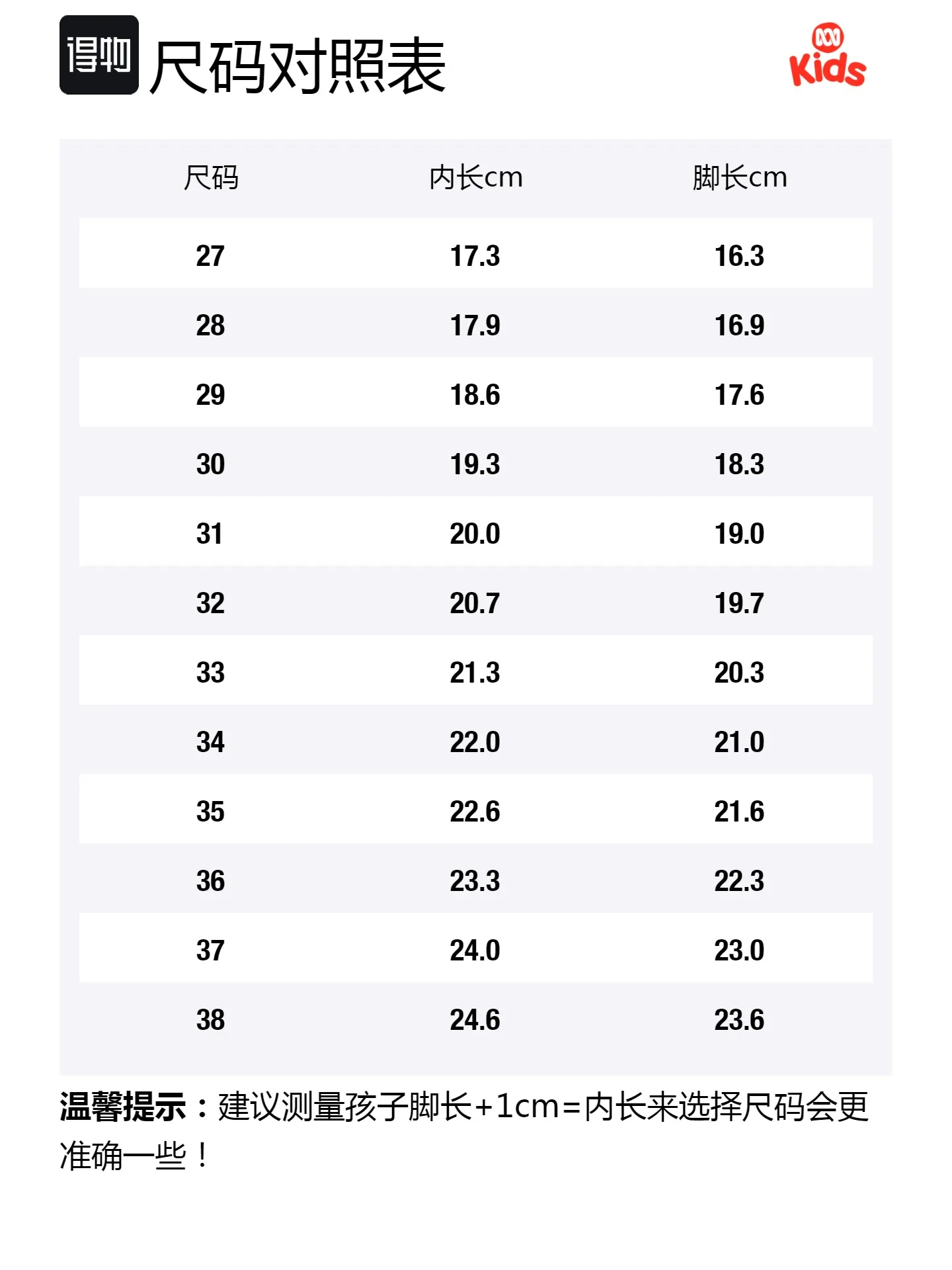 得物 尺码对照表

Kids

| 尺码 | 内长cm | 脚长cm |
|---|---|---|
| 27 | 17.3 | 16.3 |
| 28 | 17.9 | 16.9 |
| 29 | 18.6 | 17.6 |
| 30 | 19.3 | 18.3 |
| 31 | 20.0 | 19.0 |
| 32 | 20.7 | 19.7 |
| 33 | 21.3 | 20.3 |
| 34 | 22.0 | 21.0 |
| 35 | 22.6 | 21.6 |
| 36 | 23.3 | 22.3 |
| 37 | 24.0 | 23.0 |
| 38 | 24.6 | 23.6 |

温馨提示：建议测量孩子脚长+1cm=内长来选择尺码会更准确一些！